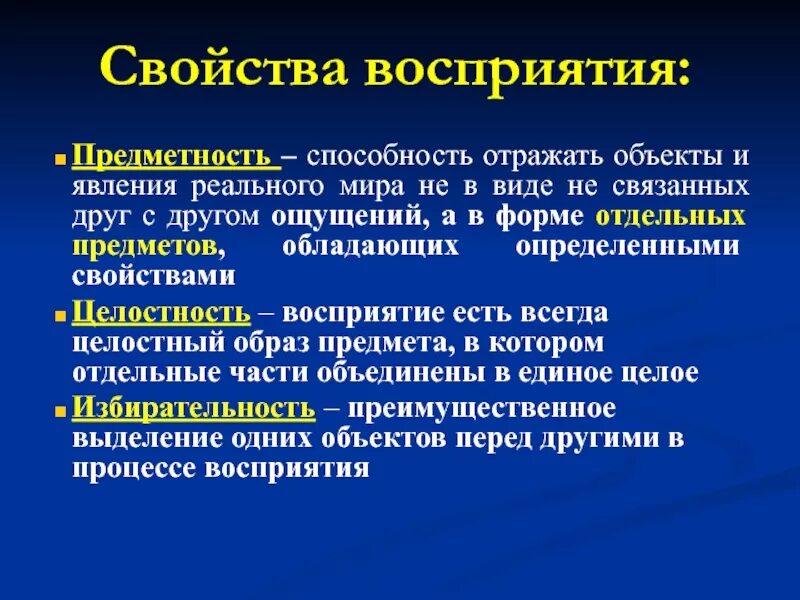 Свойства восприятия:

Предметность – способность отражать объекты и явления реального мира не в виде не связанных друг с другом ощущений, а в форме отдельных предметов, обладающих определенными свойствами

Целостность – восприятие есть всегда целостный образ предмета, в котором отдельные части объединены в единое целое

Избирательность – преимущественное выделение одних объектов перед другими в процессе восприятия